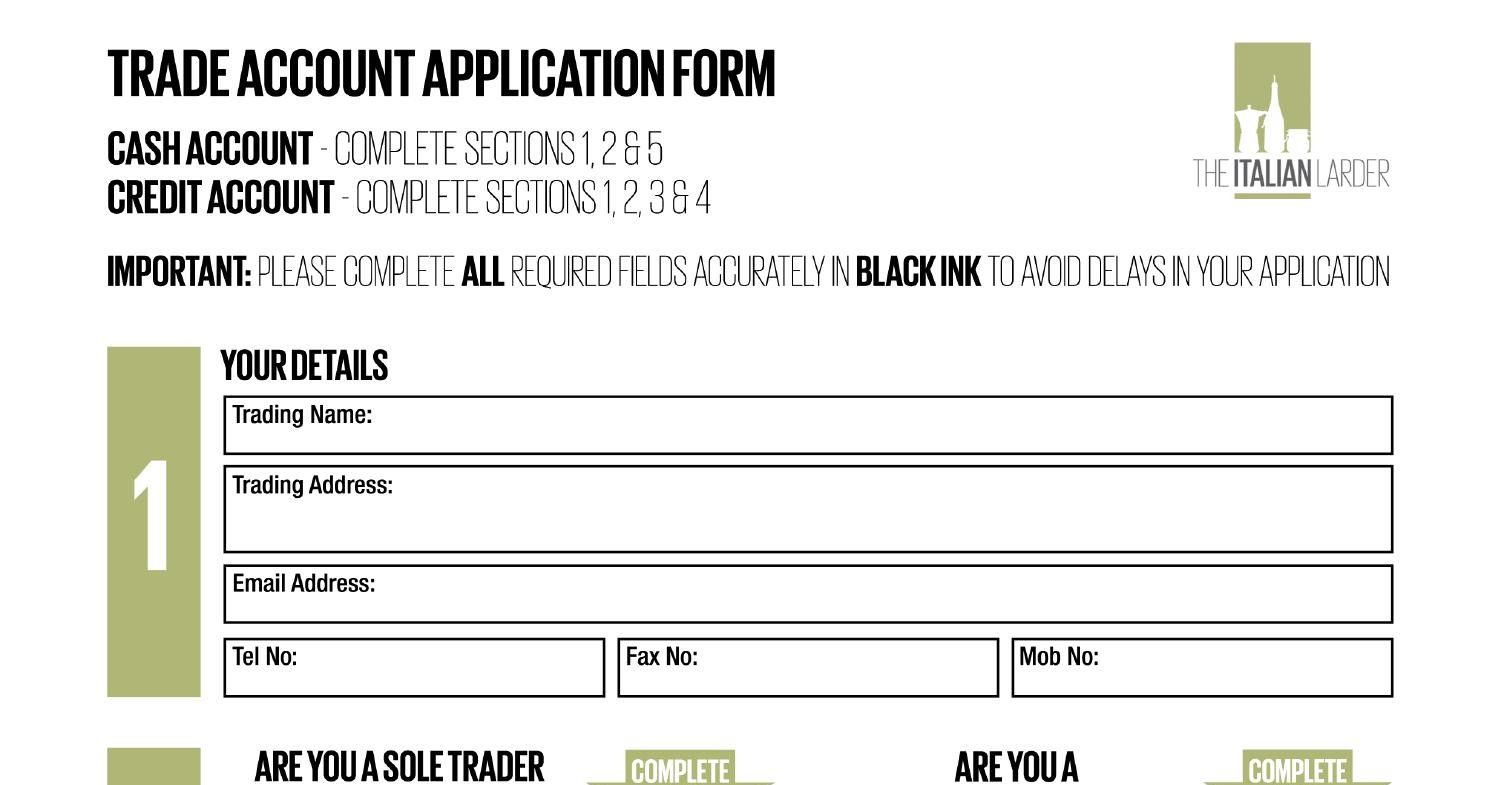 TRADE ACCOUNT APPLICATION FORM

CASH ACCOUNT - COMPLETE SECTIONS 1, 2 & 5
CREDIT ACCOUNT - COMPLETE SECTIONS 1, 2, 3 & 4

THE ITALIAN LARDER

IMPORTANT: PLEASE COMPLETE ALL REQUIRED FIELDS ACCURATELY IN BLACK INK TO AVOID DELAYS IN YOUR APPLICATION

1

YOUR DETAILS

Trading Name:

Trading Address:

Email Address:

Tel No:

Fax No:

Mob No:

ARE YOU A SOLE TRADER

COMPLETE

ARE YOU A

COMPLETE